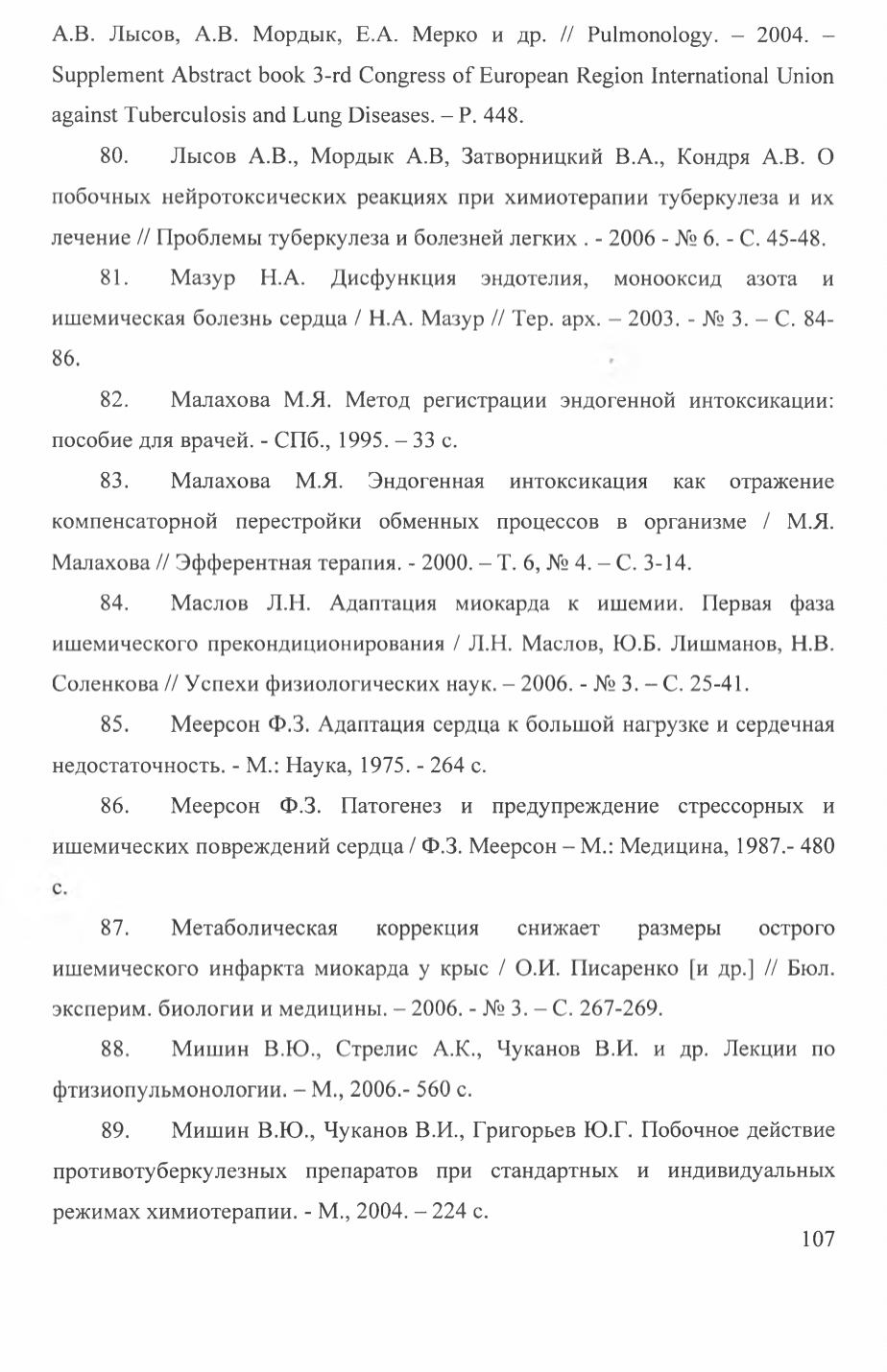 А.В. Лысов, А.В. Мордык, Е.А. Мерко и др. // Pulmonology. – 2004. – Supplement Abstract book 3-rd Congress of European Region International Union against Tuberculosis and Lung Diseases. – P. 448.

80. Лысов А.В., Мордык А.В, Затворницкий В.А., Кондря А.В. О побочных нейротоксических реакциях при химиотерапии туберкулеза и их лечение // Проблемы туберкулеза и болезней легких . - 2006 - № 6. - С. 45-48.

81. Мазур Н.А. Дисфункция эндотелия, монооксид азота и ишемическая болезнь сердца / Н.А. Мазур // Тер. арх. – 2003. - № 3. – С. 84-86.

82. Малахова М.Я. Метод регистрации эндогенной интоксикации: пособие для врачей. - СПб., 1995. – 33 с.

83. Малахова М.Я. Эндогенная интоксикация как отражение компенсаторной перестройки обменных процессов в организме / М.Я. Малахова // Эфферентная терапия. - 2000. – Т. 6, № 4. – С. 3-14.

84. Маслов Л.Н. Адаптация миокарда к ишемии. Первая фаза ишемического прекондиционирования / Л.Н. Маслов, Ю.Б. Лишманов, Н.В. Соленкова // Успехи физиологических наук. – 2006. - № 3. – С. 25-41.

85. Меерсон Ф.З. Адаптация сердца к большой нагрузке и сердечная недостаточность. - М.: Наука, 1975. - 264 с.

86. Меерсон Ф.З. Патогенез и предупреждение стрессорных и ишемических повреждений сердца / Ф.З. Меерсон – М.: Медицина, 1987.- 480 с.

87. Метаболическая коррекция снижает размеры острого ишемического инфаркта миокарда у крыс / О.И. Писаренко [и др.] // Бюл. эксперим. биологии и медицины. – 2006. - № 3. – С. 267-269.

88. Мишин В.Ю., Стрелис А.К., Чуканов В.И. и др. Лекции по фтизиопульмонологии. – М., 2006.- 560 с.

89. Мишин В.Ю., Чуканов В.И., Григорьев Ю.Г. Побочное действие противотуберкулезных препаратов при стандартных и индивидуальных режимах химиотерапии. - М., 2004. – 224 с.

107